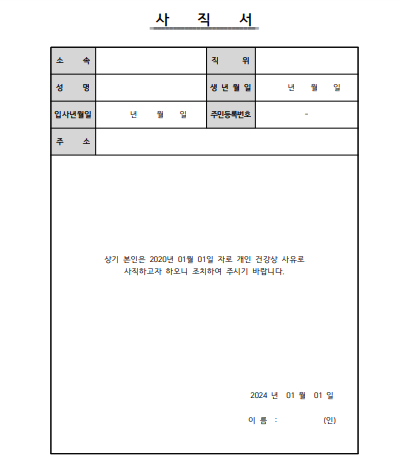 사 직 서

| 소 속 | | 직 위 | |
|---|---|---|---|
| 성 명 | | 생 년 월 일 | 년 월 일 |
| 입사년월일 | 년 월 일 | 주민등록번호 | - |
| 주 소 | | | |

상기 본인은 2020년 01월 01일 자로 개인 건강상 사유로 사직하고자 하오니 조치하여 주시기 바랍니다.

2024 년 01 월 01 일

이 름 : (인)